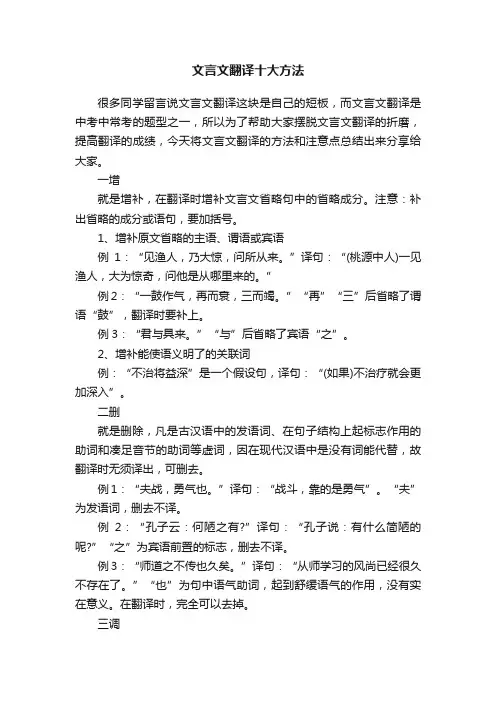 文言文翻译十大方法

很多同学留言说文言文翻译这块是自己的短板，而文言文翻译是中考中常考的题型之一，所以为了帮助大家摆脱文言文翻译的折磨，提高翻译的成绩，今天将文言文翻译的方法和注意点总结出来分享给大家。

一增

就是增补，在翻译时增补文言文省略句中的省略成分。注意：补出省略的成分或语句，要加括号。

1、增补原文省略的主语、谓语或宾语

例 1：“见渔人，乃大惊，问所从来。”译句：“(桃源中人)一见渔人，大为惊奇，问他是从哪里来的。”

例2：“一鼓作气，再而衰，三而竭。”“再”“三”后省略了谓语“鼓”，翻译时要补上。

例3：“君与具来。”“与”后省略了宾语“之”。

2、增补能使语义明了的关联词

例：“不治将益深”是一个假设句，译句：“(如果)不治疗就会更加深入”。

二删

就是删除，凡是古汉语中的发语词、在句子结构上起标志作用的助词和凑足音节的助词等虚词，因在现代汉语中是没有词能代替，故翻译时无须译出，可删去。

例1：“夫战，勇气也。”译句：“战斗，靠的是勇气”。“夫”为发语词，删去不译。

例 2：“孔子云：何陋之有?”译句：“孔子说：有什么简陋的呢?”“之”为宾语前置的标志，删去不译。

例3：“师道之不传也久矣。”译句：“从师学习的风尚已经很久不存在了。”“也”为句中语气助词，起到舒缓语气的作用，没有实在意义。在翻译时，完全可以去掉。

三调